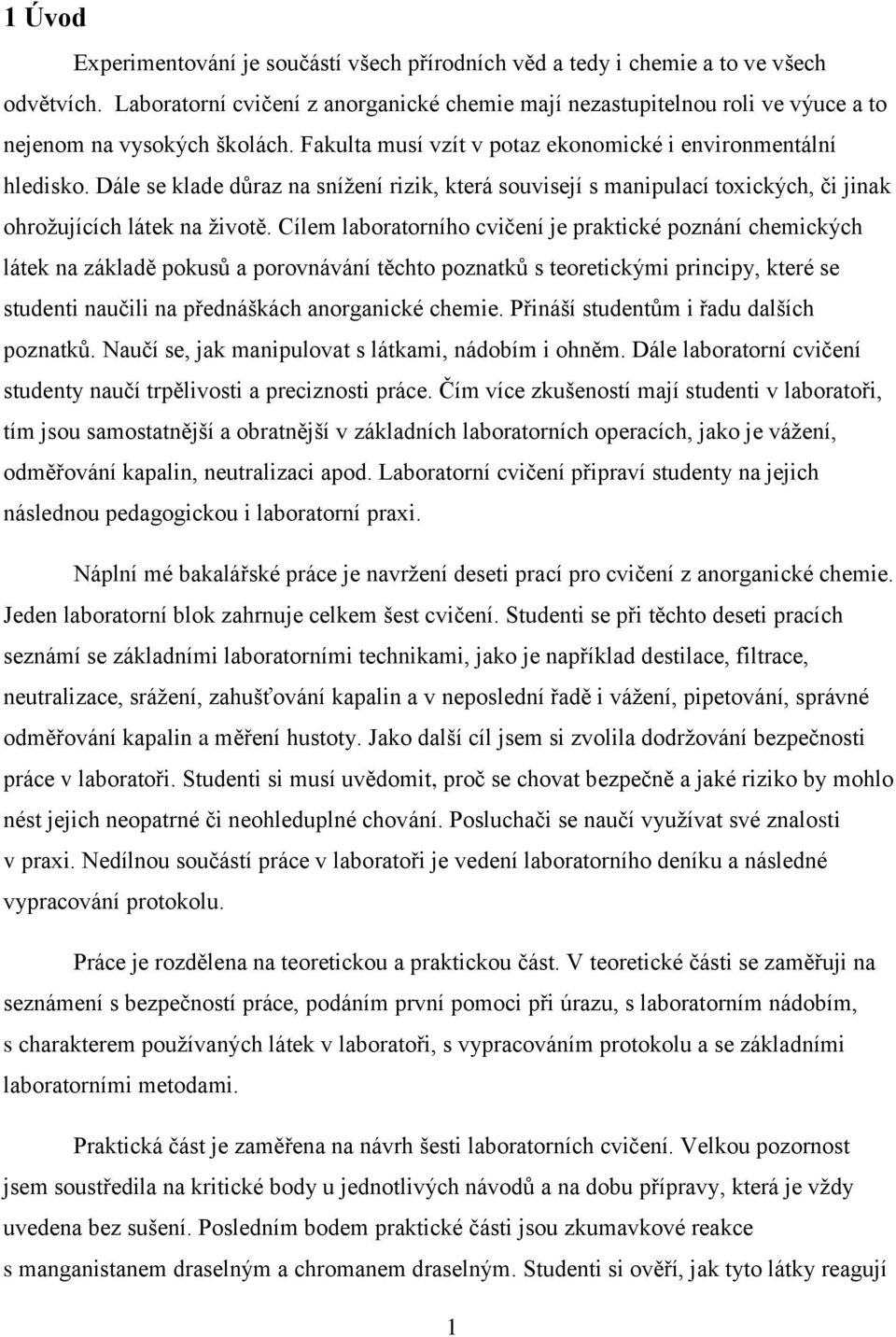 1 Úvod

Experimentování je součástí všech přírodních věd a tedy i chemie a to ve všech odvětvích. Laboratorní cvičení z anorganické chemie mají nezastupitelnou roli ve výuce a to nejenom na vysokých školách. Fakulta musí vzít v potaz ekonomické i environmentální hledisko. Dále se klade důraz na snížení rizik, která souvisejí s manipulací toxických, či jinak ohrožujících látek na životě. Cílem laboratorního cvičení je praktické poznání chemických látek na základě pokusů a porovnávání těchto poznatků s teoretickými principy, které se studenti naučili na přednáškách anorganické chemie. Přináší studentům i řadu dalších poznatků. Naučí se, jak manipulovat s látkami, nádobím i ohněm. Dále laboratorní cvičení studenty naučí trpělivosti a preciznosti práce. Čím více zkušeností mají studenti v laboratoři, tím jsou samostatnější a obratnější v základních laboratorních operacích, jako je vážení, odměřování kapalin, neutralizaci apod. Laboratorní cvičení připraví studenty na jejich následnou pedagogickou i laboratorní praxi.

Náplní mé bakalářské práce je navržení deseti prací pro cvičení z anorganické chemie. Jeden laboratorní blok zahrnuje celkem šest cvičení. Studenti se při těchto deseti pracích seznámí se základními laboratorními technikami, jako je například destilace, filtrace, neutralizace, srážení, zahušťování kapalin a v neposlední řadě i vážení, pipetování, správné odměřování kapalin a měření hustoty. Jako další cíl jsem si zvolila dodržování bezpečnosti práce v laboratoři. Studenti si musí uvědomit, proč se chovat bezpečně a jaké riziko by mohlo nést jejich neopatrné či neohleduplné chování. Posluchači se naučí využívat své znalosti v praxi. Nedílnou součástí práce v laboratoři je vedení laboratorního deníku a následné vypracování protokolu.

Práce je rozdělena na teoretickou a praktickou část. V teoretické části se zaměřuji na seznámení s bezpečností práce, podáním první pomoci při úrazu, s laboratorním nádobím, s charakterem používaných látek v laboratoři, s vypracováním protokolu a se základními laboratorními metodami.

Praktická část je zaměřena na návrh šesti laboratorních cvičení. Velkou pozornost jsem soustředila na kritické body u jednotlivých návodů a na dobu přípravy, která je vždy uvedena bez sušení. Posledním bodem praktické části jsou zkumavkové reakce s manganistanem draselným a chromanem draselným. Studenti si ověří, jak tyto látky reagují

1